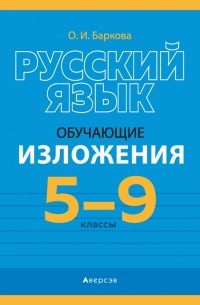 О. И. Баркова

РУССКИЙ ЯЗЫК

ОБУЧАЮЩИЕ
ИЗЛОЖЕНИЯ

5–9
классы

Аверсэв